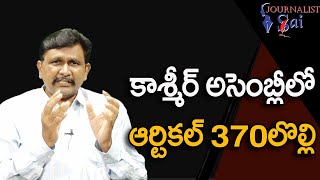 JOURNALIST Sai

కాశ్మీర్ అసెంబ్లీలో

ఆర్టికల్ 370లొల్లి